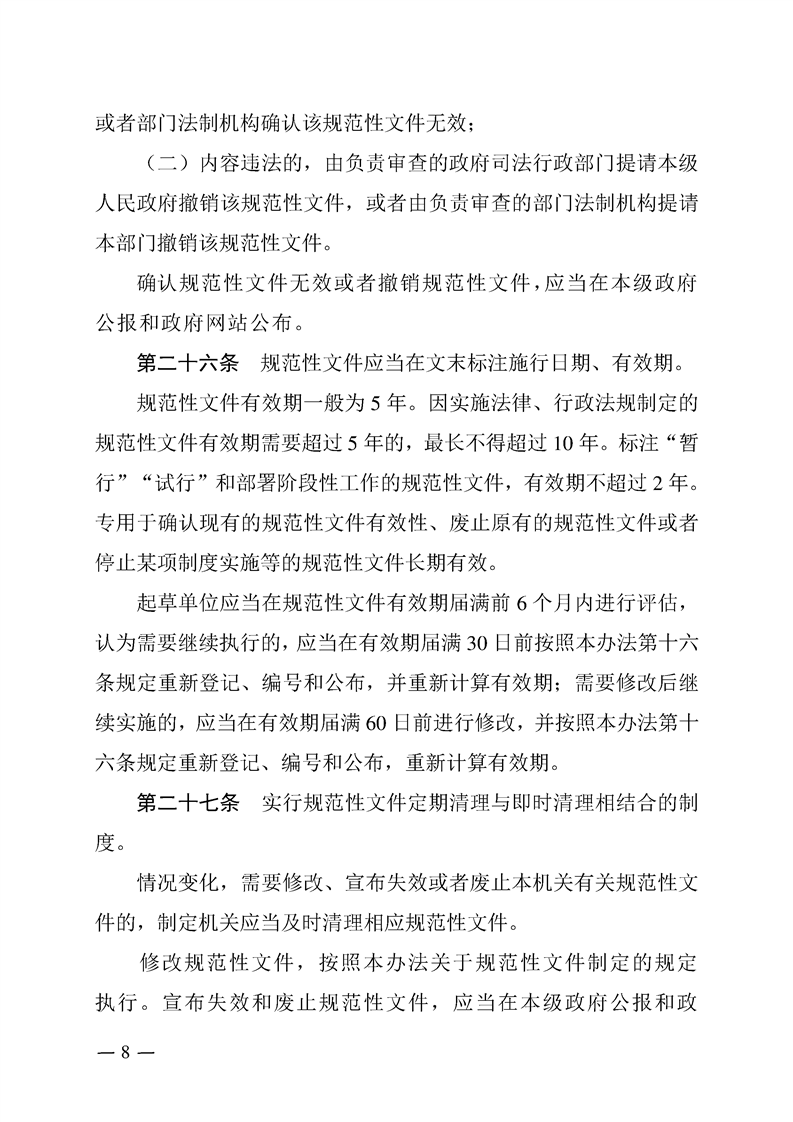 或者部门法制机构确认该规范性文件无效；

（二）内容违法的，由负责审查的政府司法行政部门提请本级人民政府撤销该规范性文件，或者由负责审查的部门法制机构提请本部门撤销该规范性文件。

确认规范性文件无效或者撤销规范性文件，应当在本级政府公报和政府网站公布。

第二十六条　规范性文件应当在文末标注施行日期、有效期。

规范性文件有效期一般为 5 年。因实施法律、行政法规制定的规范性文件有效期需要超过 5 年的，最长不得超过 10 年。标注“暂行”“试行”和部署阶段性工作的规范性文件，有效期不超过 2 年。专用于确认现有的规范性文件有效性、废止原有的规范性文件或者停止某项制度实施等的规范性文件长期有效。

起草单位应当在规范性文件有效期届满前 6 个月内进行评估，认为需要继续执行的，应当在有效期届满 30 日前按照本办法第十六条规定重新登记、编号和公布，并重新计算有效期；需要修改后继续实施的，应当在有效期届满 60 日前进行修改，并按照本办法第十六条规定重新登记、编号和公布，重新计算有效期。

第二十七条　实行规范性文件定期清理与即时清理相结合的制度。

情况变化，需要修改、宣布失效或者废止本机关有关规范性文件的，制定机关应当及时清理相应规范性文件。

修改规范性文件，按照本办法关于规范性文件制定的规定执行。宣布失效和废止规范性文件，应当在本级政府公报和政

— 8 —